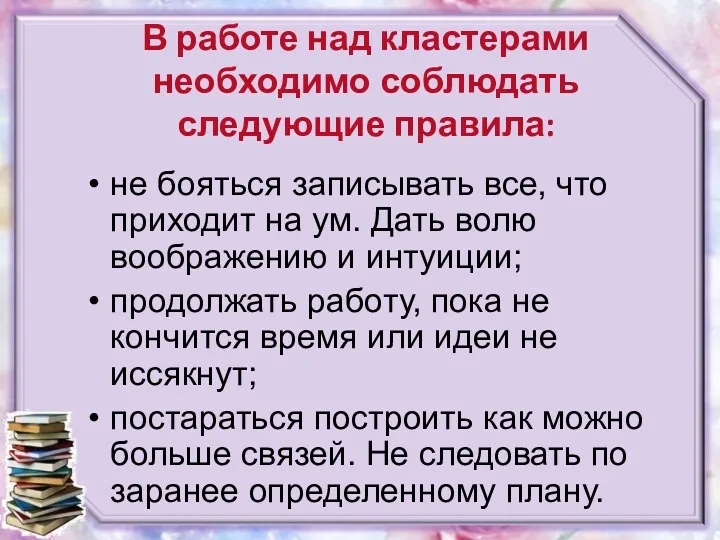 В работе над кластерами необходимо соблюдать следующие правила:

• не бояться записывать все, что приходит на ум. Дать волю воображению и интуиции;
• продолжать работу, пока не кончится время или идеи не иссякнут;
• постараться построить как можно больше связей. Не следовать по заранее определенному плану.